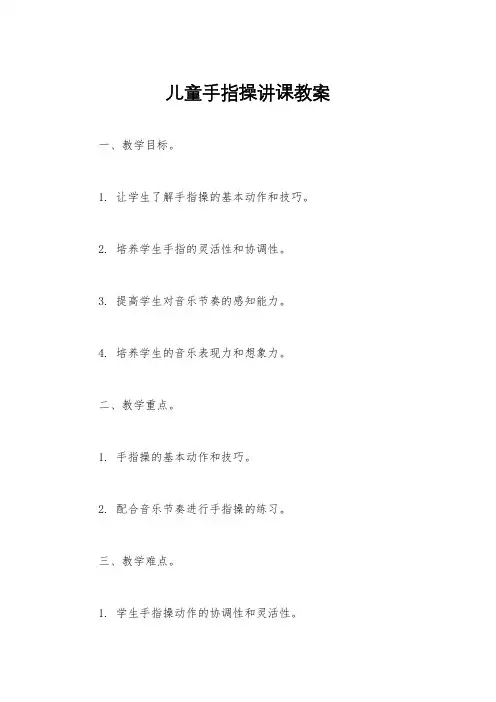 儿童手指操讲课教案

一、教学目标。

1. 让学生了解手指操的基本动作和技巧。

2. 培养学生手指的灵活性和协调性。

3. 提高学生对音乐节奏的感知能力。

4. 培养学生的音乐表现力和想象力。

二、教学重点。

1. 手指操的基本动作和技巧。

2. 配合音乐节奏进行手指操的练习。

三、教学难点。

1. 学生手指操动作的协调性和灵活性。